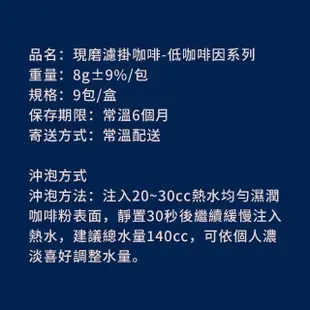 品名：現磨濾掛咖啡-低咖啡因系列
重量：8g±9%/包
規格：9包/盒
保存期限：常溫6個月
寄送方式：常溫配送

沖泡方式
沖泡方法：注入20~30cc熱水均勻濕潤咖啡粉表面，靜置30秒後繼續緩慢注入熱水，建議總水量140cc，可依個人濃淡喜好調整水量。